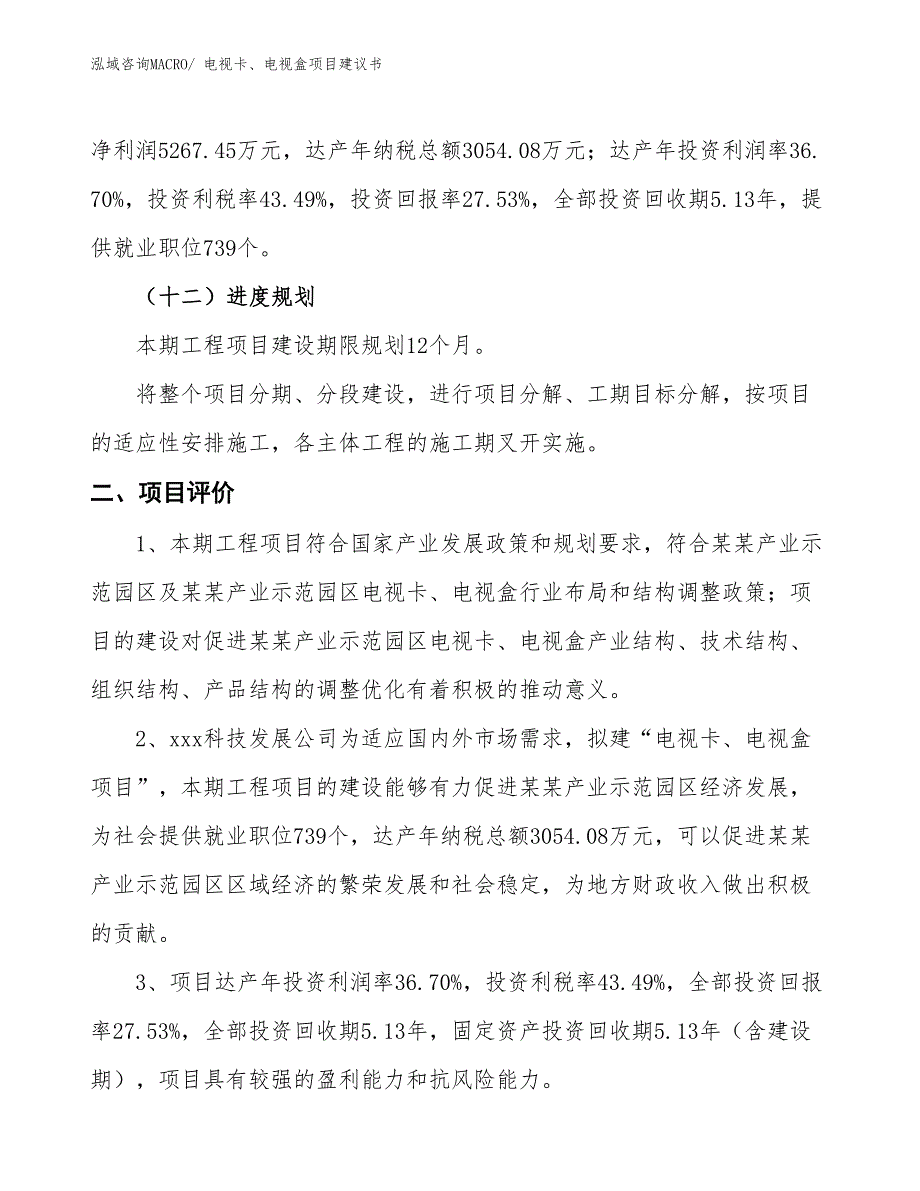 泓域咨询MACRO/ 电视卡、电视盒项目建议书

净利润5267.45万元，达产年纳税总额3054.08万元；达产年投资利润率36.70%，投资利税率43.49%，投资回报率27.53%，全部投资回收期5.13年，提供就业职位739个。

（十二）进度规划

本期工程项目建设期限规划12个月。

将整个项目分期、分段建设，进行项目分解、工期目标分解，按项目的适应性安排施工，各主体工程的施工期叉开实施。

二、项目评价

1、本期工程项目符合国家产业发展政策和规划要求，符合某某产业示范园区及某某产业示范园区电视卡、电视盒行业布局和结构调整政策；项目的建设对促进某某产业示范园区电视卡、电视盒产业结构、技术结构、组织结构、产品结构的调整优化有着积极的推动意义。

2、xxx科技发展公司为适应国内外市场需求，拟建“电视卡、电视盒项目”，本期工程项目的建设能够有力促进某某产业示范园区经济发展，为社会提供就业职位739个，达产年纳税总额3054.08万元，可以促进某某产业示范园区区域经济的繁荣发展和社会稳定，为地方财政收入做出积极的贡献。

3、项目达产年投资利润率36.70%，投资利税率43.49%，全部投资回报率27.53%，全部投资回收期5.13年，固定资产投资回收期5.13年（含建设期），项目具有较强的盈利能力和抗风险能力。